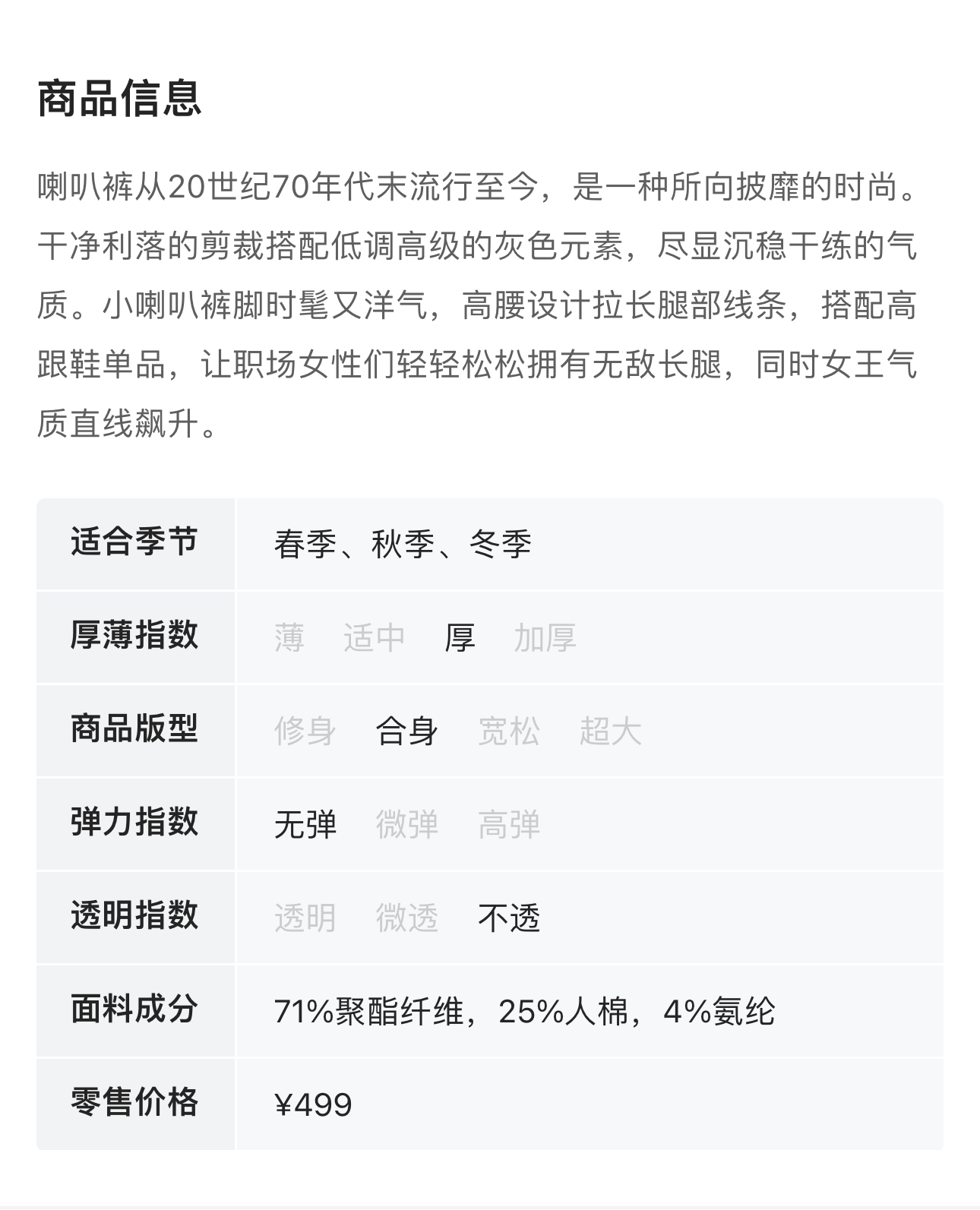 商品信息

喇叭裤从20世纪70年代末流行至今，是一种所向披靡的时尚。干净利落的剪裁搭配低调高级的灰色元素，尽显沉稳干练的气质。小喇叭裤脚时髦又洋气，高腰设计拉长腿部线条，搭配高跟鞋单品，让职场女性们轻轻松松拥有无敌长腿，同时女王气质直线飙升。

| 适合季节 | 春季、秋季、冬季 |
|---|---|
| 厚薄指数 | 薄　适中　厚　加厚 |
| 商品版型 | 修身　合身　宽松　超大 |
| 弹力指数 | 无弹　微弹　高弹 |
| 透明指数 | 透明　微透　不透 |
| 面料成分 | 71%聚酯纤维，25%人棉，4%氨纶 |
| 零售价格 | ¥499 |